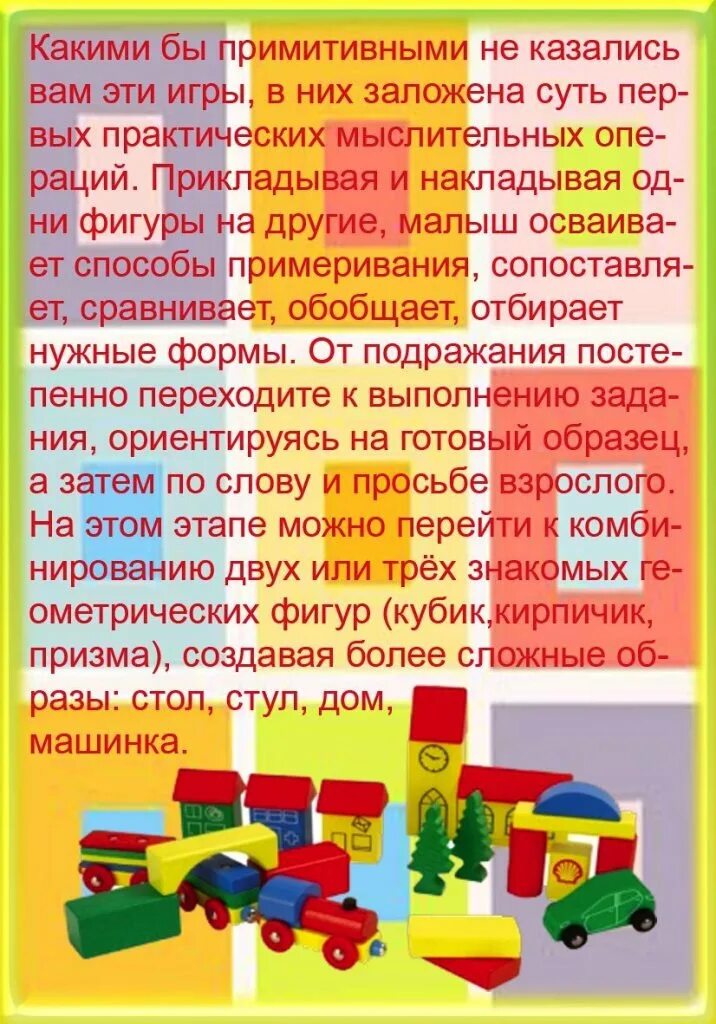 Какими бы примитивными не казались вам эти игры, в них заложена суть первых практических мыслительных операций. Прикладывая и накладывая одни фигуры на другие, малыш осваивает способы примеривания, сопоставляет, сравнивает, обобщает, отбирает нужные формы. От подражания постепенно переходите к выполнению задания, ориентируясь на готовый образец, а затем по слову и просьбе взрослого. На этом этапе можно перейти к комбинированию двух или трёх знакомых геометрических фигур (кубик,кирпичик, призма), создавая более сложные образы: стол, стул, дом, машинка.